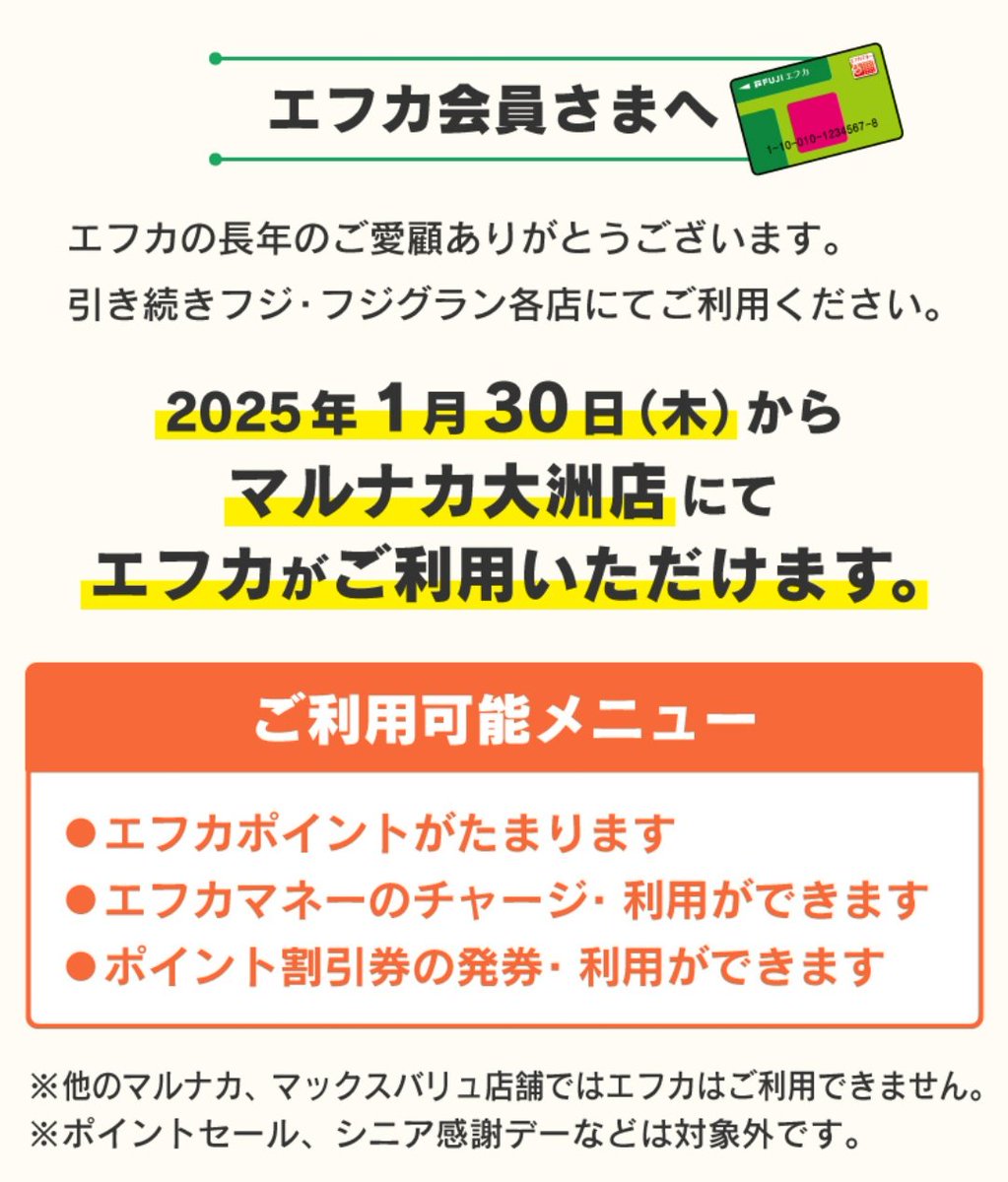 エフカ会員さまへ

FUJI エフカ

1-10-010-1234567-8

エフカの長年のご愛顧ありがとうございます。
引き続きフジ・フジグラン各店にてご利用ください。

2025年1月30日(木)から
マルナカ大洲店にて
エフカがご利用いただけます。

ご利用可能メニュー

●エフカポイントがたまります
●エフカマネーのチャージ・利用ができます
●ポイント割引券の発券・利用ができます

※他のマルナカ、マックスバリュ店舗ではエフカはご利用できません。
※ポイントセール、シニア感謝デーなどは対象外です。